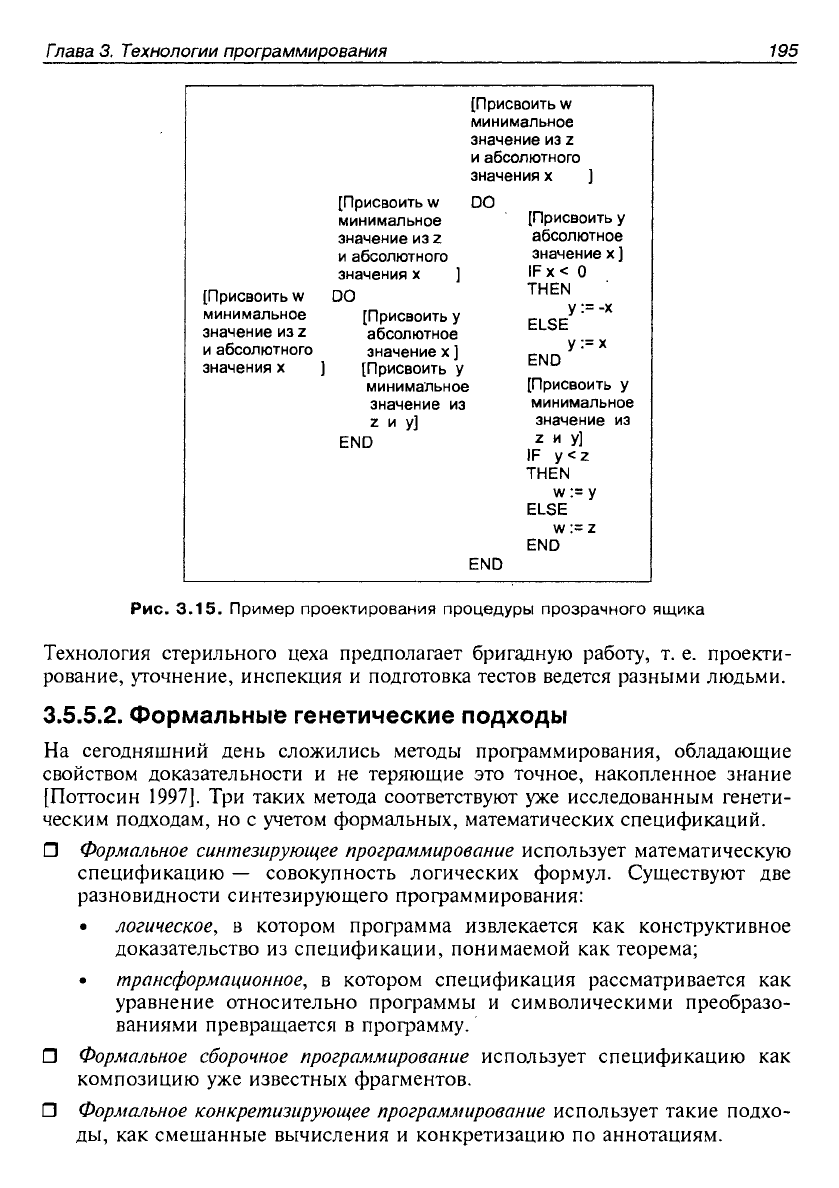 Глава 3. Технологии программирования

195

[Присвоить w минимальное значение из z и абсолютного значения x ]

[Присвоить w минимальное значение из z и абсолютного значения x ]
DO
[Присвоить y абсолютное значение x ]
[Присвоить y минимальное значение из z и y]
END

[Присвоить w минимальное значение из z и абсолютного значения x ]
DO
[Присвоить y абсолютное значение x ]
IF x < 0
THEN
y := -x
ELSE
y := x
END
[Присвоить y минимальное значение из z и y]
IF y < z
THEN
w := y
ELSE
w := z
END
END

Рис. 3.15. Пример проектирования процедуры прозрачного ящика

Технология стерильного цеха предполагает бригадную работу, т. е. проектирование, уточнение, инспекция и подготовка тестов ведется разными людьми.

3.5.5.2. Формальные генетические подходы

На сегодняшний день сложились методы программирования, обладающие свойством доказательности и не теряющие это точное, накопленное знание [Поттосин 1997]. Три таких метода соответствуют уже исследованным генетическим подходам, но с учетом формальных, математических спецификаций.

❒ Формальное синтезирующее программирование использует математическую спецификацию — совокупность логических формул. Существуют две разновидности синтезирующего программирования:

• логическое, в котором программа извлекается как конструктивное доказательство из спецификации, понимаемой как теорема;

• трансформационное, в котором спецификация рассматривается как уравнение относительно программы и символическими преобразованиями превращается в программу.

❒ Формальное сборочное программирование использует спецификацию как композицию уже известных фрагментов.

❒ Формальное конкретизирующее программирование использует такие подходы, как смешанные вычисления и конкретизацию по аннотациям.